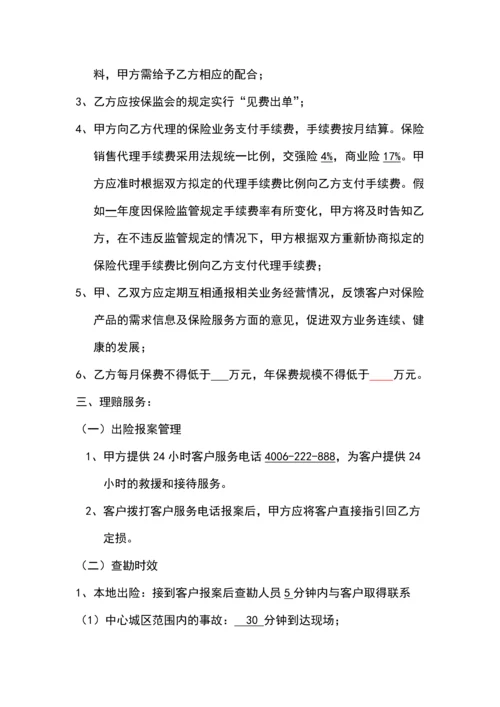 料，甲方需给予乙方相应的配合；

3、乙方应按保监会的规定实行“见费出单”；

4、甲方向乙方代理的保险业务支付手续费，手续费按月结算。保险销售代理手续费采用法规统一比例，交强险 4%，商业险 17%。甲方应准时根据双方拟定的代理手续费比例向乙方支付手续费。假如一年度因保险监管规定手续费率有所变化，甲方将及时告知乙方，在不违反监管规定的情况下，甲方根据双方重新协商拟定的保险代理手续费比例向乙方支付代理手续费；

5、甲、乙双方应定期互相通报相关业务经营情况，反馈客户对保险产品的需求信息及保险服务方面的意见，促进双方业务连续、健康的发展；

6、乙方每月保费不得低于___万元，年保费规模不得低于____万元。

三、理赔服务：

（一）出险报案管理

1、甲方提供 24 小时客户服务电话 4006-222-888，为客户提供 24 小时的救援和接待服务。

2、客户拨打客户服务电话报案后，甲方应将客户直接指引回乙方定损。

（二）查勘时效

1、本地出险：接到客户报案后查勘人员 5 分钟内与客户取得联系

（1）中心城区范围内的事故：__30__分钟到达现场；